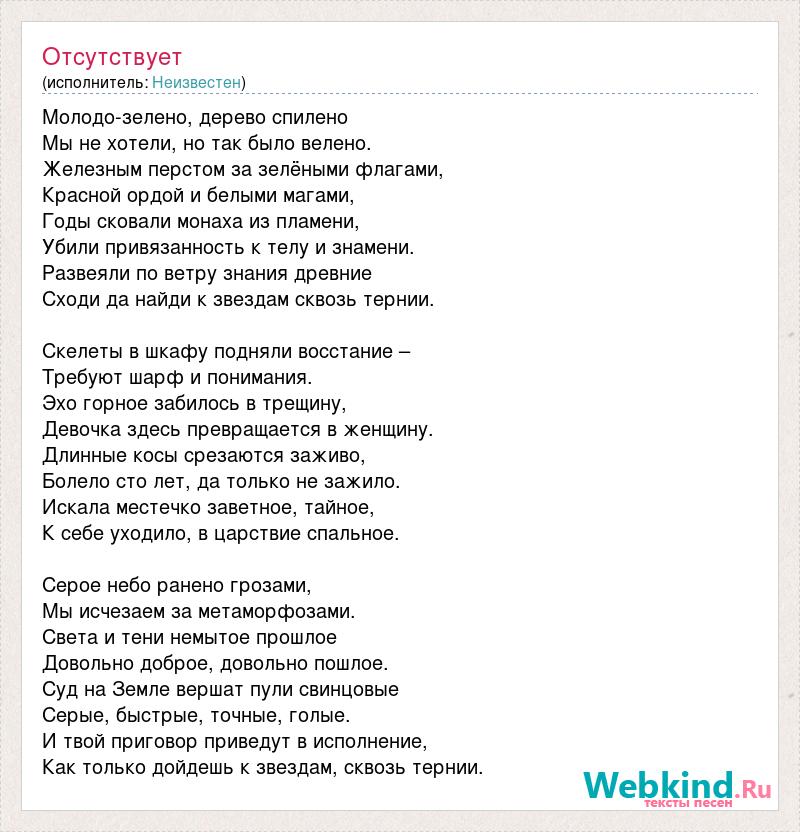 Отсутствует
(исполнитель: Неизвестен)

Молодо-зелено, дерево спилено
Мы не хотели, но так было велено.
Железным перстом за зелёными флагами,
Красной ордой и белыми магами,
Годы сковали монаха из пламени,
Убили привязанность к телу и знамени.
Развеяли по ветру знания древние
Сходи да найди к звездам сквозь тернии.

Скелеты в шкафу подняли восстание –
Требуют шарф и понимания.
Эхо горное забилось в трещину,
Девочка здесь превращается в женщину.
Длинные косы срезаются заживо,
Болело сто лет, да только не зажило.
Искала местечко заветное, тайное,
К себе уходило, в царствие спальное.

Серое небо ранено грозами,
Мы исчезаем за метаморфозами.
Света и тени немытое прошлое
Довольно доброе, довольно пошлое.
Суд на Земле вершат пули свинцовые
Серые, быстрые, точные, голые.
И твой приговор приведут в исполнение,
Как только дойдешь к звездам, сквозь тернии.

Webkind.Ru
тексты песен